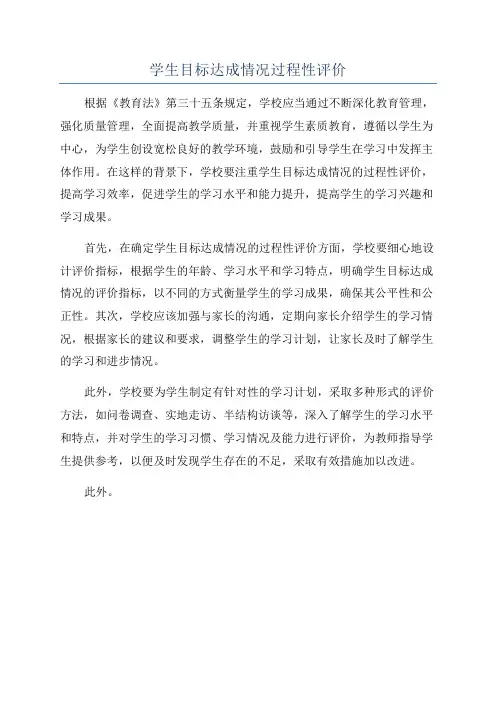 学生目标达成情况过程性评价

根据《教育法》第三十五条规定，学校应当通过不断深化教育管理，强化质量管理，全面提高教学质量，并重视学生素质教育，遵循以学生为中心，为学生创设宽松良好的教学环境，鼓励和引导学生在学习中发挥主体作用。在这样的背景下，学校要注重学生目标达成情况的过程性评价，提高学习效率，促进学生的学习水平和能力提升，提高学生的学习兴趣和学习成果。

首先，在确定学生目标达成情况的过程性评价方面，学校要细心地设计评价指标，根据学生的年龄、学习水平和学习特点，明确学生目标达成情况的评价指标，以不同的方式衡量学生的学习成果，确保其公平性和公正性。其次，学校应该加强与家长的沟通，定期向家长介绍学生的学习情况，根据家长的建议和要求，调整学生的学习计划，让家长及时了解学生的学习和进步情况。

此外，学校要为学生制定有针对性的学习计划，采取多种形式的评价方法，如问卷调查、实地走访、半结构访谈等，深入了解学生的学习水平和特点，并对学生的学习习惯、学习情况及能力进行评价，为教师指导学生提供参考，以便及时发现学生存在的不足，采取有效措施加以改进。

此外。